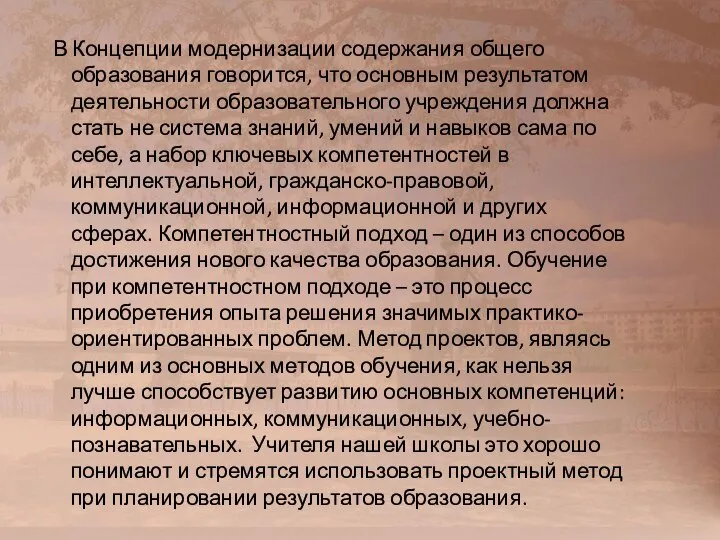 В Концепции модернизации содержания общего образования говорится, что основным результатом деятельности образовательного учреждения должна стать не система знаний, умений и навыков сама по себе, а набор ключевых компетентностей в интеллектуальной, гражданско-правовой, коммуникационной, информационной и других сферах. Компетентностный подход – один из способов достижения нового качества образования. Обучение при компетентностном подходе – это процесс приобретения опыта решения значимых практико-ориентированных проблем. Метод проектов, являясь одним из основных методов обучения, как нельзя лучше способствует развитию основных компетенций: информационных, коммуникационных, учебно-познавательных. Учителя нашей школы это хорошо понимают и стремятся использовать проектный метод при планировании результатов образования.